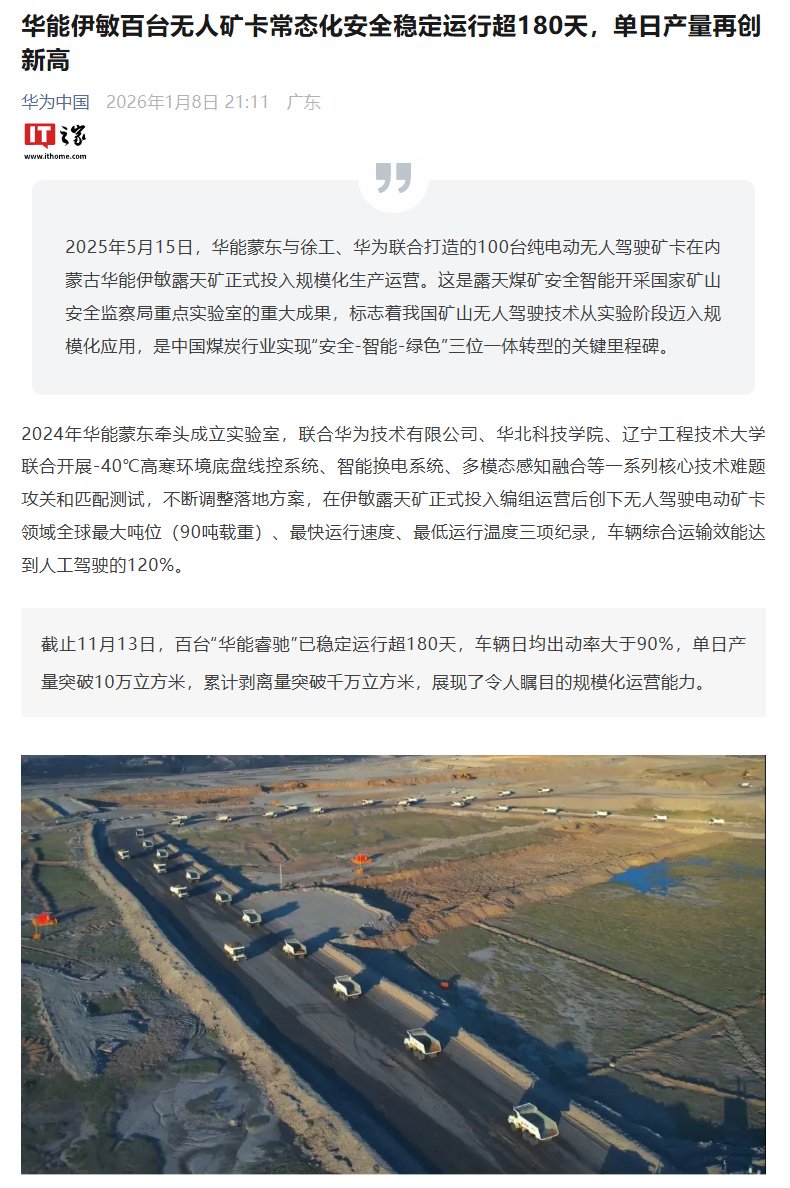 华能伊敏百台无人矿卡常态化安全稳定运行超180天，单日产量再创新高

华为中国 2026年1月8日 21:11 广东

IT之家
www.ithome.com

2025年5月15日，华能蒙东与徐工、华为联合打造的100台纯电动无人驾驶矿卡在内蒙古华能伊敏露天矿正式投入规模化生产运营。这是露天煤矿安全智能开采国家矿山安全监察局重点实验室的重大成果，标志着我国矿山无人驾驶技术从实验阶段迈入规模化应用，是中国煤炭行业实现“安全-智能-绿色”三位一体转型的关键里程碑。

2024年华能蒙东牵头成立实验室，联合华为技术有限公司、华北科技学院、辽宁工程技术大学联合开展-40℃高寒环境底盘线控系统、智能换电系统、多模态感知融合等一系列核心技术难题攻关和匹配测试，不断调整落地方案，在伊敏露天矿正式投入编组运营后创下无人驾驶电动矿卡领域全球最大吨位（90吨载重）、最快运行速度、最低运行温度三项纪录，车辆综合运输效能达到人工驾驶的120%。

截止11月13日，百台“华能睿驰”已稳定运行超180天，车辆日均出动率大于90%，单日产量突破10万立方米，累计剥离量突破千万立方米，展现了令人瞩目的规模化运营能力。